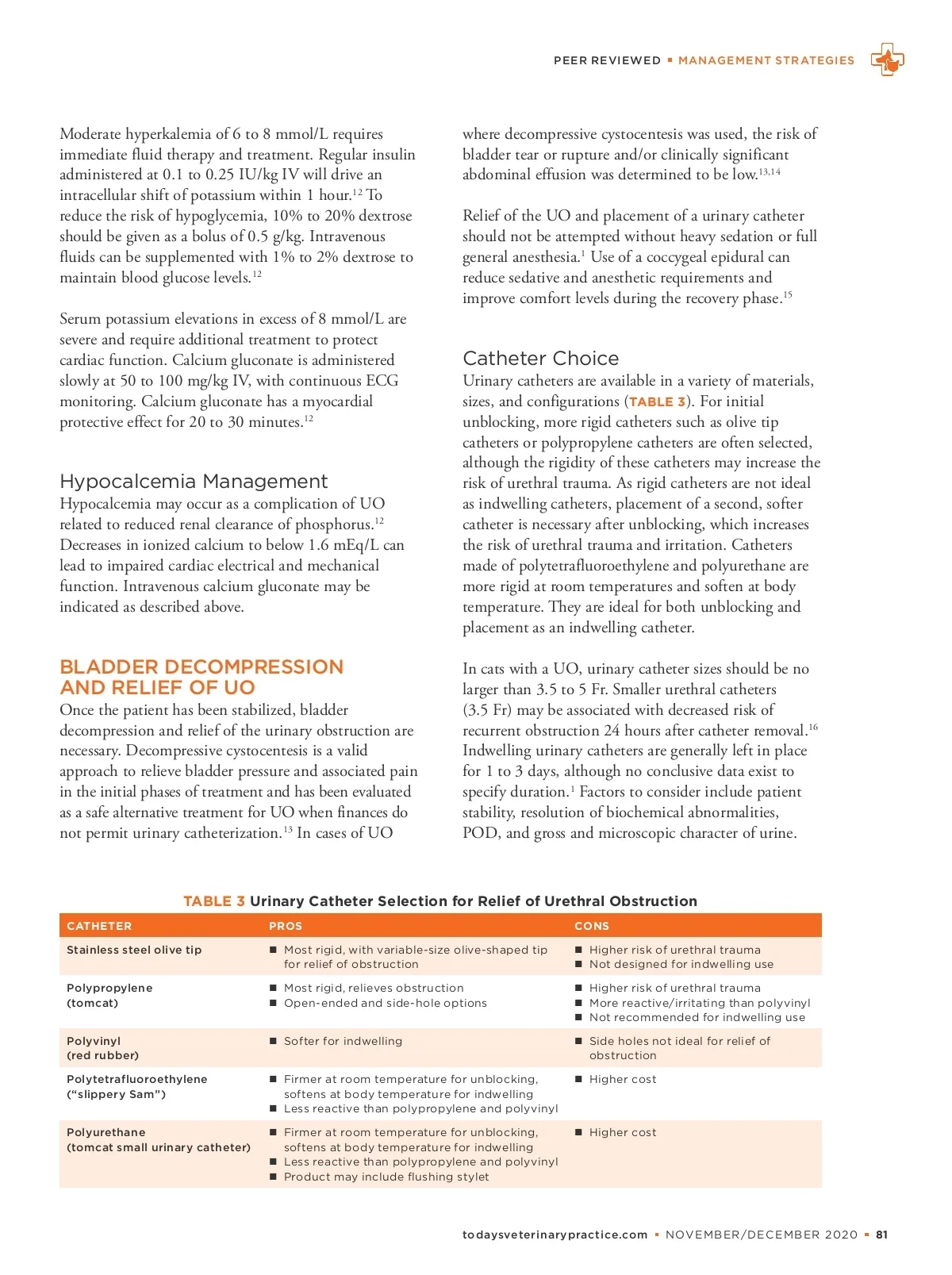 PEER REVIEWED ▪ MANAGEMENT STRATEGIES

Moderate hyperkalemia of 6 to 8 mmol/L requires immediate fluid therapy and treatment. Regular insulin administered at 0.1 to 0.25 IU/kg IV will drive an intracellular shift of potassium within 1 hour.$^{12}$ To reduce the risk of hypoglycemia, 10% to 20% dextrose should be given as a bolus of 0.5 g/kg. Intravenous fluids can be supplemented with 1% to 2% dextrose to maintain blood glucose levels.$^{12}$

Serum potassium elevations in excess of 8 mmol/L are severe and require additional treatment to protect cardiac function. Calcium gluconate is administered slowly at 50 to 100 mg/kg IV, with continuous ECG monitoring. Calcium gluconate has a myocardial protective effect for 20 to 30 minutes.$^{12}$

Hypocalcemia Management
Hypocalcemia may occur as a complication of UO related to reduced renal clearance of phosphorus.$^{12}$ Decreases in ionized calcium to below 1.6 mEq/L can lead to impaired cardiac electrical and mechanical function. Intravenous calcium gluconate may be indicated as described above.

BLADDER DECOMPRESSION AND RELIEF OF UO
Once the patient has been stabilized, bladder decompression and relief of the urinary obstruction are necessary. Decompressive cystocentesis is a valid approach to relieve bladder pressure and associated pain in the initial phases of treatment and has been evaluated as a safe alternative treatment for UO when finances do not permit urinary catheterization.$^{13}$ In cases of UO where decompressive cystocentesis was used, the risk of bladder tear or rupture and/or clinically significant abdominal effusion was determined to be low.$^{13,14}$

Relief of the UO and placement of a urinary catheter should not be attempted without heavy sedation or full general anesthesia.$^{1}$ Use of a coccygeal epidural can reduce sedative and anesthetic requirements and improve comfort levels during the recovery phase.$^{15}$

Catheter Choice
Urinary catheters are available in a variety of materials, sizes, and configurations (TABLE 3). For initial unblocking, more rigid catheters such as olive tip catheters or polypropylene catheters are often selected, although the rigidity of these catheters may increase the risk of urethral trauma. As rigid catheters are not ideal as indwelling catheters, placement of a second, softer catheter is necessary after unblocking, which increases the risk of urethral trauma and irritation. Catheters made of polytetrafluoroethylene and polyurethane are more rigid at room temperatures and soften at body temperature. They are ideal for both unblocking and placement as an indwelling catheter.

In cats with a UO, urinary catheter sizes should be no larger than 3.5 to 5 Fr. Smaller urethral catheters (3.5 Fr) may be associated with decreased risk of recurrent obstruction 24 hours after catheter removal.$^{16}$ Indwelling urinary catheters are generally left in place for 1 to 3 days, although no conclusive data exist to specify duration.$^{1}$ Factors to consider include patient stability, resolution of biochemical abnormalities, POD, and gross and microscopic character of urine.

TABLE 3 Urinary Catheter Selection for Relief of Urethral Obstruction

| CATHETER | PROS | CONS |
|---|---|---|
| Stainless steel olive tip | ■ Most rigid, with variable-size olive-shaped tip for relief of obstruction | ■ Higher risk of urethral trauma ■ Not designed for indwelling use |
| Polypropylene (tomcat) | ■ Most rigid, relieves obstruction ■ Open-ended and side-hole options | ■ Higher risk of urethral trauma ■ More reactive/irritating than polyvinyl ■ Not recommended for indwelling use |
| Polyvinyl (red rubber) | ■ Softer for indwelling | ■ Side holes not ideal for relief of obstruction |
| Polytetrafluoroethylene (“slippery Sam”) | ■ Firmer at room temperature for unblocking, softens at body temperature for indwelling ■ Less reactive than polypropylene and polyvinyl | ■ Higher cost |
| Polyurethane (tomcat small urinary catheter) | ■ Firmer at room temperature for unblocking, softens at body temperature for indwelling ■ Less reactive than polypropylene and polyvinyl ■ Product may include flushing stylet | ■ Higher cost |

todaysveterinarypractice.com ▪ NOVEMBER/DECEMBER 2020 ▪ 81